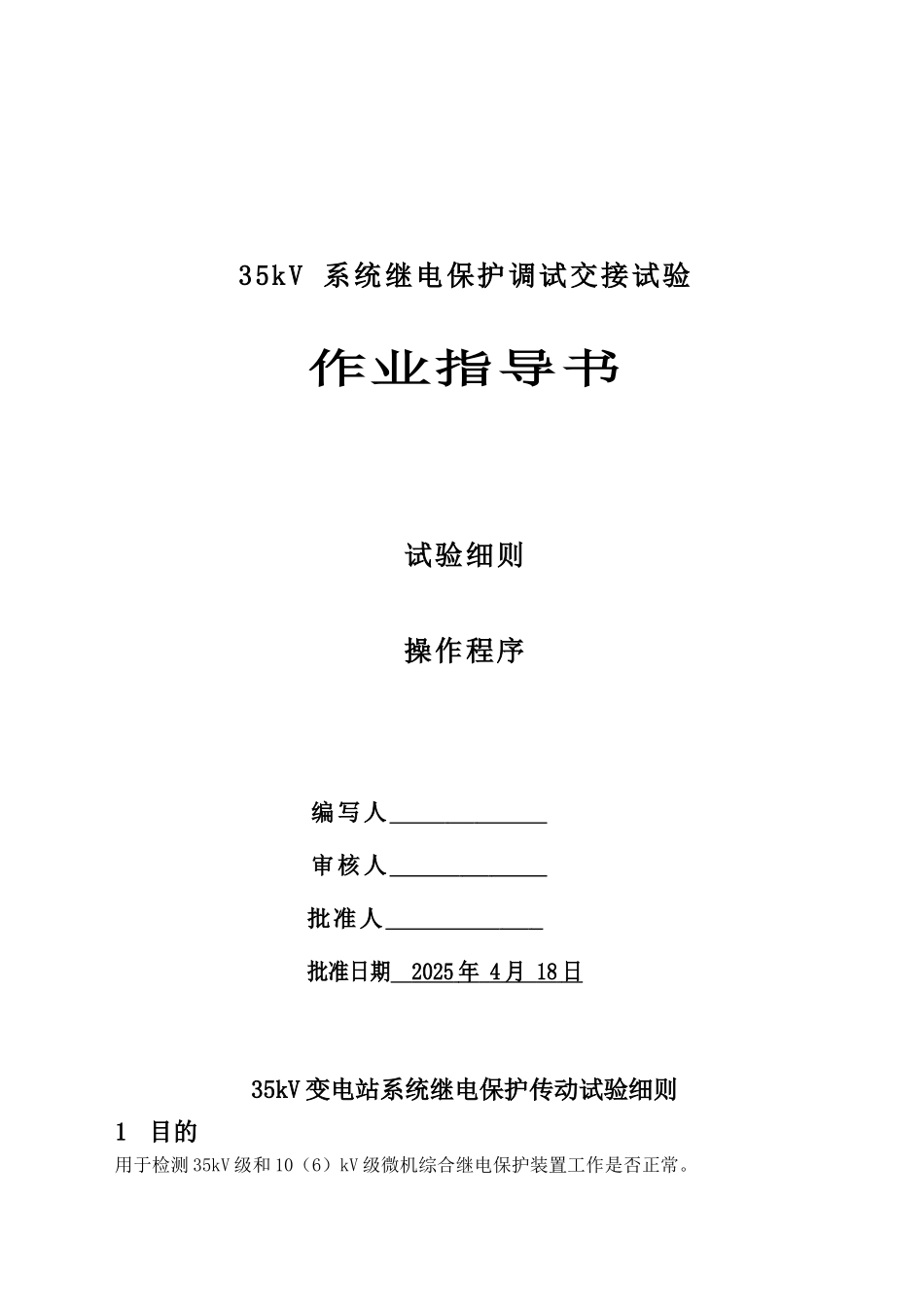 35kV 系统继电保护调试交接试验

作业指导书

试验细则

操作程序

编写人______________

审核人______________

批准人______________

批准日期 2025年 4月 18日

35kV变电站系统继电保护传动试验细则

1 目的

用于检测35kV级和10（6）kV级微机综合继电保护装置工作是否正常。